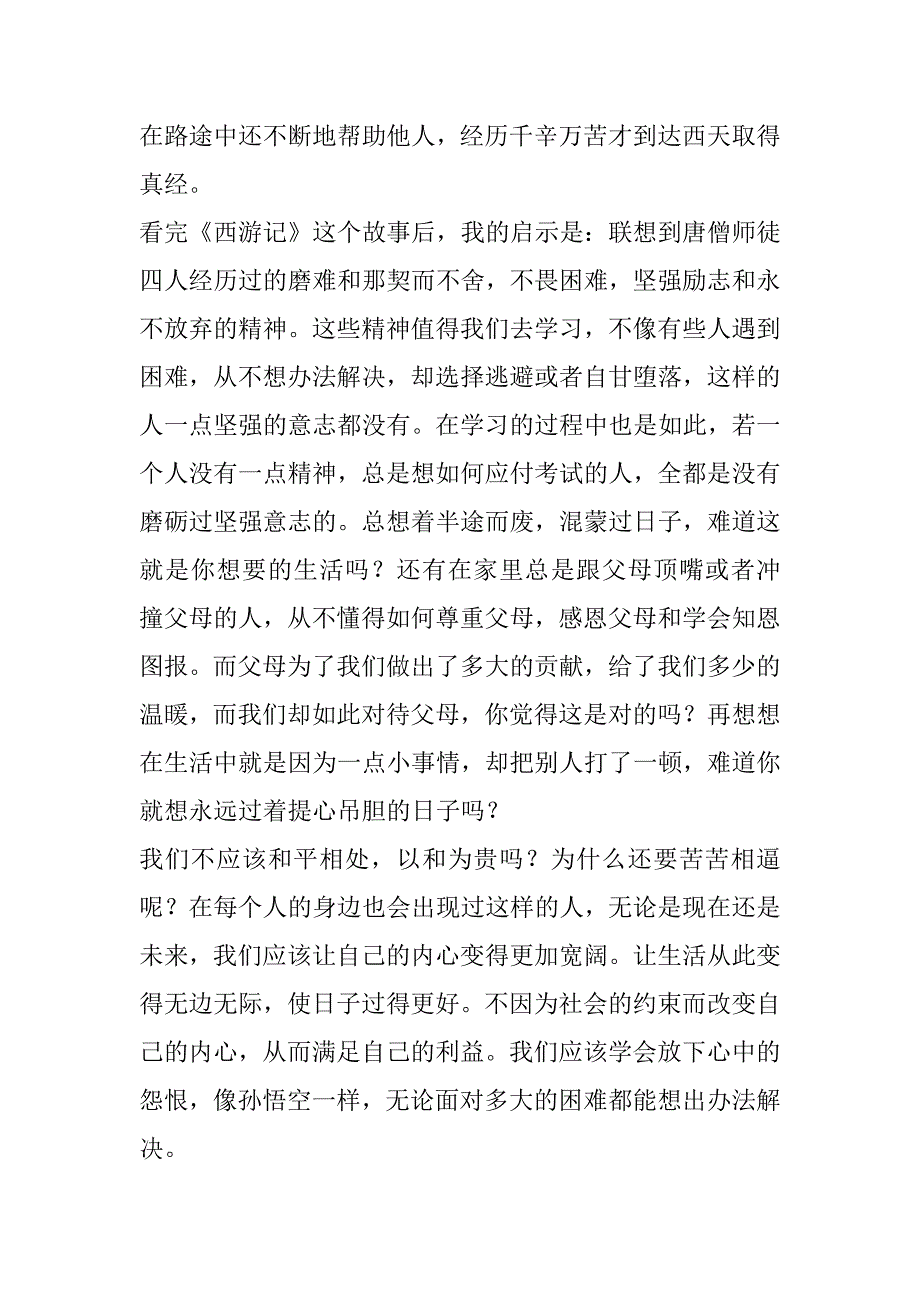 在路途中还不断地帮助他人，经历千辛万苦才到达西天取得真经。

看完《西游记》这个故事后，我的启示是：联想到唐僧师徒四人经历过的磨难和那契而不舍，不畏困难，坚强励志和永不放弃的精神。这些精神值得我们去学习，不像有些人遇到困难，从不想办法解决，却选择逃避或者自甘堕落，这样的人一点坚强的意志都没有。在学习的过程中也是如此，若一个人没有一点精神，总是想如何应付考试的人，全都是没有磨砺过坚强意志的。总想着半途而废，混蒙过日子，难道这就是你想要的生活吗？还有在家里总是跟父母顶嘴或者冲撞父母的人，从不懂得如何尊重父母，感恩父母和学会知恩图报。而父母为了我们做出了多大的贡献，给了我们多少的温暖，而我们却如此对待父母，你觉得这是对的吗？再想想在生活中就是因为一点小事情，却把别人打了一顿，难道你就想永远过着提心吊胆的日子吗？

我们不应该和平相处，以和为贵吗？为什么还要苦苦相逼呢？在每个人的身边也会出现过这样的人，无论是现在还是未来，我们应该让自己的内心变得更加宽阔。让生活从此变得无边无际，使日子过得更好。不因为社会的约束而改变自己的内心，从而满足自己的利益。我们应该学会放下心中的怨恨，像孙悟空一样，无论面对多大的困难都能想出办法解决。